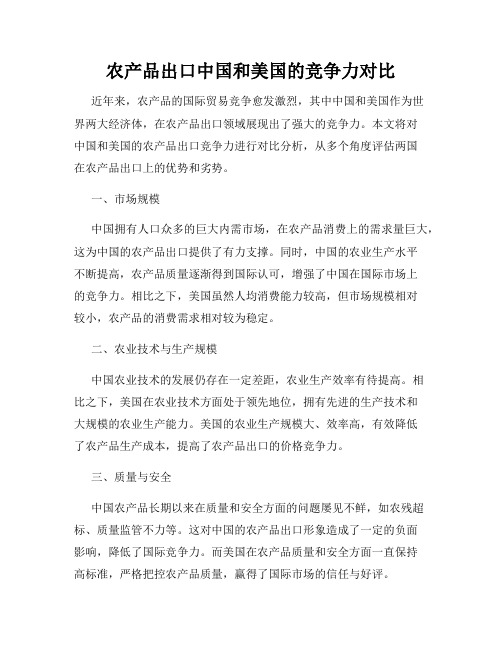 农产品出口中国和美国的竞争力对比

近年来，农产品的国际贸易竞争愈发激烈，其中中国和美国作为世界两大经济体，在农产品出口领域展现出了强大的竞争力。本文将对中国和美国的农产品出口竞争力进行对比分析，从多个角度评估两国在农产品出口上的优势和劣势。

一、市场规模

中国拥有人口众多的巨大内需市场，在农产品消费上的需求量巨大，这为中国的农产品出口提供了有力支撑。同时，中国的农业生产水平不断提高，农产品质量逐渐得到国际认可，增强了中国在国际市场上的竞争力。相比之下，美国虽然人均消费能力较高，但市场规模相对较小，农产品的消费需求相对较为稳定。

二、农业技术与生产规模

中国农业技术的发展仍存在一定差距，农业生产效率有待提高。相比之下，美国在农业技术方面处于领先地位，拥有先进的生产技术和大规模的农业生产能力。美国的农业生产规模大、效率高，有效降低了农产品生产成本，提高了农产品出口的价格竞争力。

三、质量与安全

中国农产品长期以来在质量和安全方面的问题屡见不鲜，如农残超标、质量监管不力等。这对中国的农产品出口形象造成了一定的负面影响，降低了国际竞争力。而美国在农产品质量和安全方面一直保持高标准，严格把控农产品质量，赢得了国际市场的信任与好评。